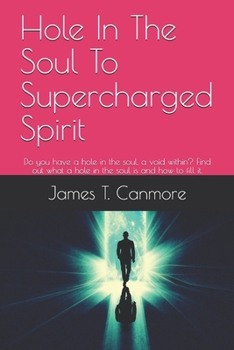 Hole In The Soul To Supercharged Spirit

Do you have a hole in the soul, a void within? Find out what a hole in the soul is and how to fill it.

James T. Canmore